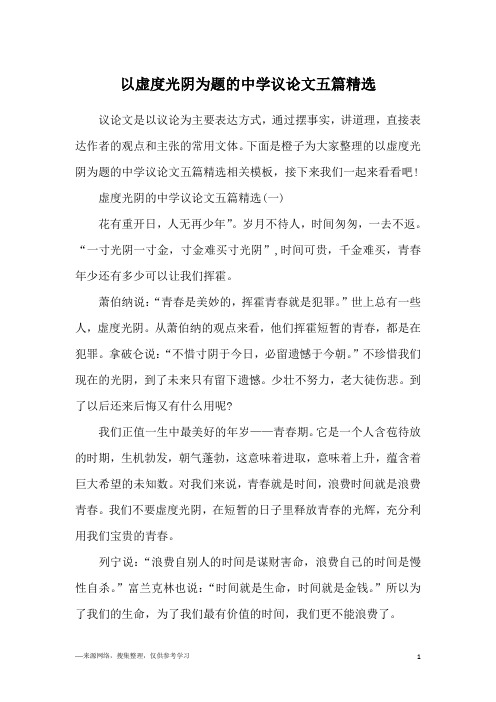 以虚度光阴为题的中学议论文五篇精选

议论文是以议论为主要表达方式，通过摆事实，讲道理，直接表达作者的观点和主张的常用文体。下面是橙子为大家整理的以虚度光阴为题的中学议论文五篇精选相关模板，接下来我们一起来看看吧！

虚度光阴的中学议论文五篇精选(一)

花有重开日，人无再少年”。岁月不待人，时间匆匆，一去不返。“一寸光阴一寸金，寸金难买寸光阴”，时间可贵，千金难买，青春年少还有多少可以让我们挥霍。

萧伯纳说：“青春是美妙的，挥霍青春就是犯罪。”世上总有一些人，虚度光阴。从萧伯纳的观点来看，他们挥霍短暂的青春，都是在犯罪。拿破仑说：“不惜寸阴于今日，必留遗憾于今朝。”不珍惜我们现在的光阴，到了未来只有留下遗憾。少壮不努力，老大徒伤悲。到了以后还来后悔又有什么用呢?

我们正值一生中最美好的年岁——青春期。它是一个人含苞待放的时期，生机勃发，朝气蓬勃，这意味着进取，意味着上升，蕴含着巨大希望的未知数。对我们来说，青春就是时间，浪费时间就是浪费青春。我们不要虚度光阴，在短暂的日子里释放青春的光辉，充分利用我们宝贵的青春。

列宁说：“浪费自别人的时间是谋财害命，浪费自己的时间是慢性自杀。”富兰克林也说：“时间就是生命，时间就是金钱。”所以为了我们的生命，为了我们最有价值的时间，我们更不能浪费了。

—来源网络，搜集整理，仅供参考学习

1